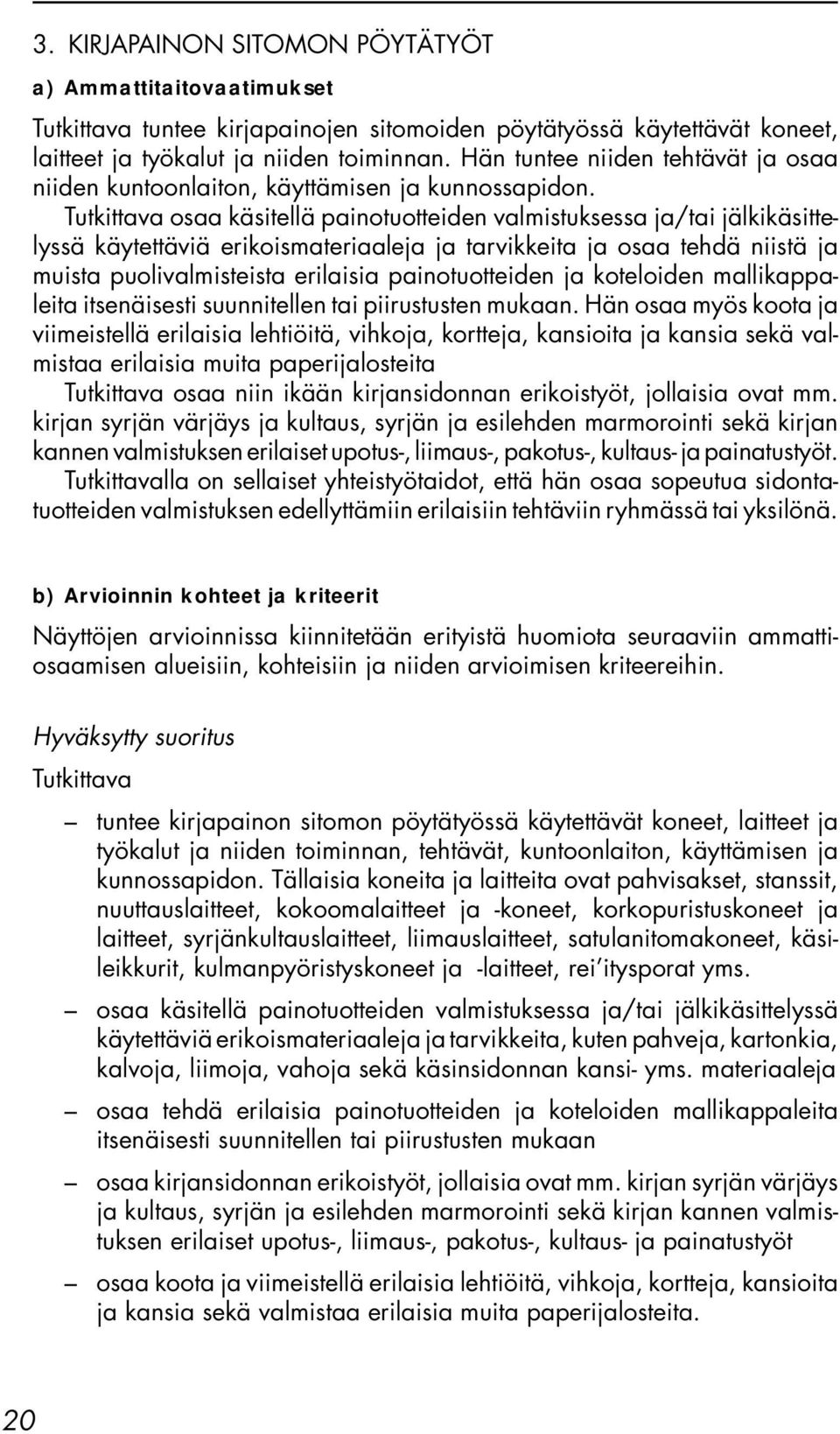 3. KIRJAPAINON SITOMON PÖYTÄTYÖT

a) Ammattitaitovaatimukset

Tutkittava tuntee kirjapainojen sitomoiden pöytätyössä käytettävät koneet, laitteet ja työkalut ja niiden toiminnan. Hän tuntee niiden tehtävät ja osaa niiden kuntoonlaiton, käyttämisen ja kunnossapidon. Tutkittava osaa käsitellä painotuotteiden valmistuksessa ja/tai jälkikäsittelyssä käytettäviä erikoismateriaaleja ja tarvikkeita ja osaa tehdä niistä ja muista puolivalmisteista erilaisia painotuotteiden ja koteloiden mallikappaleita itsenäisesti suunnitellen tai piirustusten mukaan. Hän osaa myös koota ja viimeistellä erilaisia lehtiöitä, vihkoja, kortteja, kansioita ja kansia sekä valmistaa erilaisia muita paperijalosteita
Tutkittava osaa niin ikään kirjansidonnan erikoistyöt, jollaisia ovat mm. kirjan syrjän värjäys ja kultaus, syrjän ja esilehden marmorointi sekä kirjan kannen valmistuksen erilaiset upotus-, liimaus-, pakotus-, kultaus- ja painatustyöt. Tutkittavalla on sellaiset yhteistyötaidot, että hän osaa sopeutua sidontatuotteiden valmistuksen edellyttämiin erilaisiin tehtäviin ryhmässä tai yksilönä.

b) Arvioinnin kohteet ja kriteerit

Näyttöjen arvioinnissa kiinnitetään erityistä huomiota seuraaviin ammattiosaamisen alueisiin, kohteisiin ja niiden arvioimisen kriteereihin.

Hyväksytty suoritus

Tutkittava

– tuntee kirjapainon sitomon pöytätyössä käytettävät koneet, laitteet ja työkalut ja niiden toiminnan, tehtävät, kuntoonlaiton, käyttämisen ja kunnossapidon. Tällaisia koneita ja laitteita ovat pahvisakset, stanssit, nuuttauslaitteet, kokoomalaitteet ja -koneet, korkopuristuskoneet ja laitteet, syrjänkultauslaitteet, liimauslaitteet, satulanitomakoneet, käsileikkurit, kulmanpyöristyskoneet ja -laitteet, rei´itysporat yms.

– osaa käsitellä painotuotteiden valmistuksessa ja/tai jälkikäsittelyssä käytettäviä erikoismateriaaleja ja tarvikkeita, kuten pahveja, kartonkia, kalvoja, liimoja, vahoja sekä käsinsidonnan kansi- yms. materiaaleja

– osaa tehdä erilaisia painotuotteiden ja koteloiden mallikappaleita itsenäisesti suunnitellen tai piirustusten mukaan

– osaa kirjansidonnan erikoistyöt, jollaisia ovat mm. kirjan syrjän värjäys ja kultaus, syrjän ja esilehden marmorointi sekä kirjan kannen valmistuksen erilaiset upotus-, liimaus-, pakotus-, kultaus- ja painatustyöt

– osaa koota ja viimeistellä erilaisia lehtiöitä, vihkoja, kortteja, kansioita ja kansia sekä valmistaa erilaisia muita paperijalosteita.

20